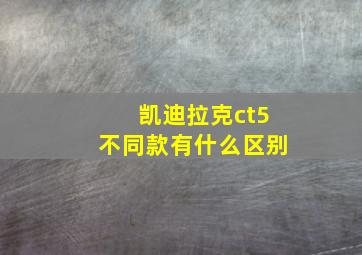 凯迪拉克ct5
不同款有什么区别